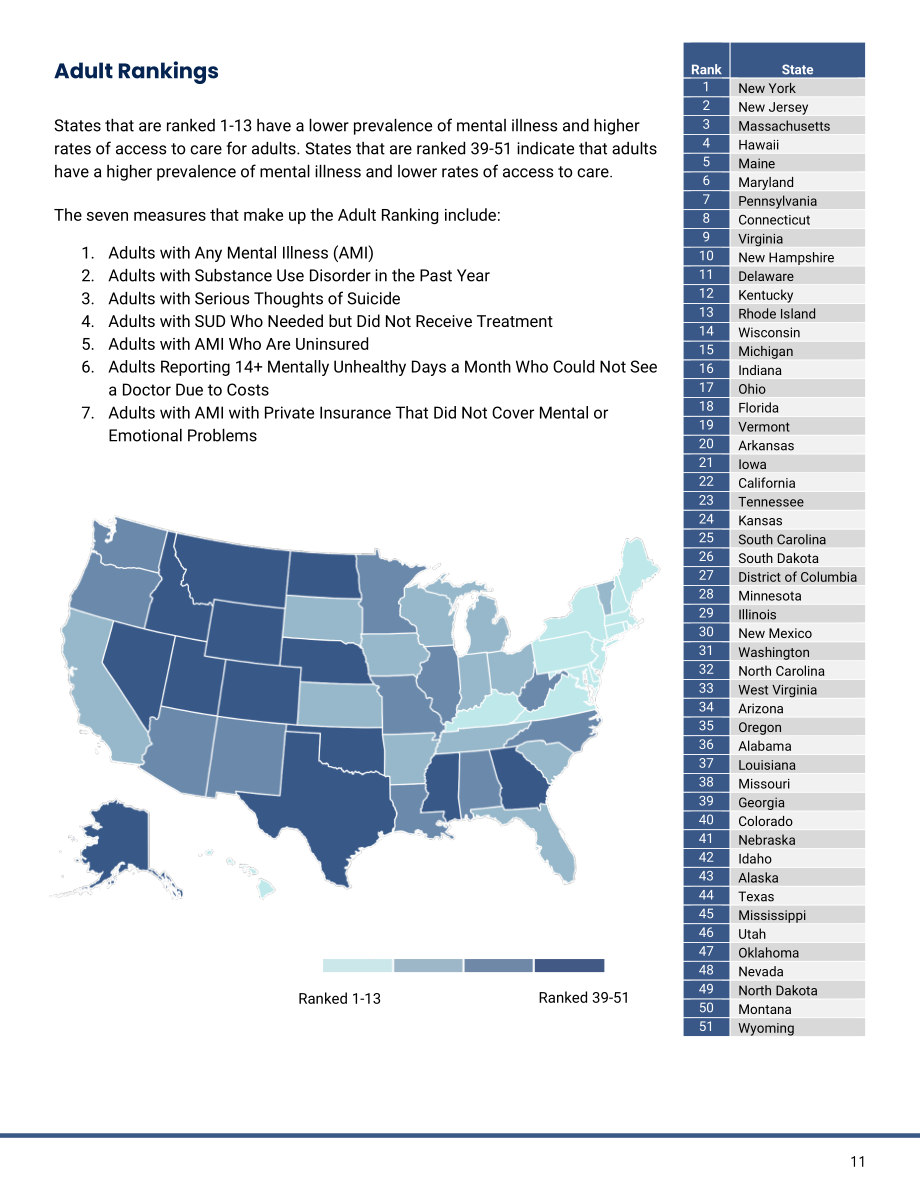 Adult Rankings

States that are ranked 1-13 have a lower prevalence of mental illness and higher rates of access to care for adults. States that are ranked 39-51 indicate that adults have a higher prevalence of mental illness and lower rates of access to care.

The seven measures that make up the Adult Ranking include:

1. Adults with Any Mental Illness (AMI)
2. Adults with Substance Use Disorder in the Past Year
3. Adults with Serious Thoughts of Suicide
4. Adults with SUD Who Needed but Did Not Receive Treatment
5. Adults with AMI Who Are Uninsured
6. Adults Reporting 14+ Mentally Unhealthy Days a Month Who Could Not See a Doctor Due to Costs
7. Adults with AMI with Private Insurance That Did Not Cover Mental or Emotional Problems

Ranked 1-13
Ranked 39-51

| Rank | State |
|---|---|
| 1 | New York |
| 2 | New Jersey |
| 3 | Massachusetts |
| 4 | Hawaii |
| 5 | Maine |
| 6 | Maryland |
| 7 | Pennsylvania |
| 8 | Connecticut |
| 9 | Virginia |
| 10 | New Hampshire |
| 11 | Delaware |
| 12 | Kentucky |
| 13 | Rhode Island |
| 14 | Wisconsin |
| 15 | Michigan |
| 16 | Indiana |
| 17 | Ohio |
| 18 | Florida |
| 19 | Vermont |
| 20 | Arkansas |
| 21 | Iowa |
| 22 | California |
| 23 | Tennessee |
| 24 | Kansas |
| 25 | South Carolina |
| 26 | South Dakota |
| 27 | District of Columbia |
| 28 | Minnesota |
| 29 | Illinois |
| 30 | New Mexico |
| 31 | Washington |
| 32 | North Carolina |
| 33 | West Virginia |
| 34 | Arizona |
| 35 | Oregon |
| 36 | Alabama |
| 37 | Louisiana |
| 38 | Missouri |
| 39 | Georgia |
| 40 | Colorado |
| 41 | Nebraska |
| 42 | Idaho |
| 43 | Alaska |
| 44 | Texas |
| 45 | Mississippi |
| 46 | Utah |
| 47 | Oklahoma |
| 48 | Nevada |
| 49 | North Dakota |
| 50 | Montana |
| 51 | Wyoming |

11